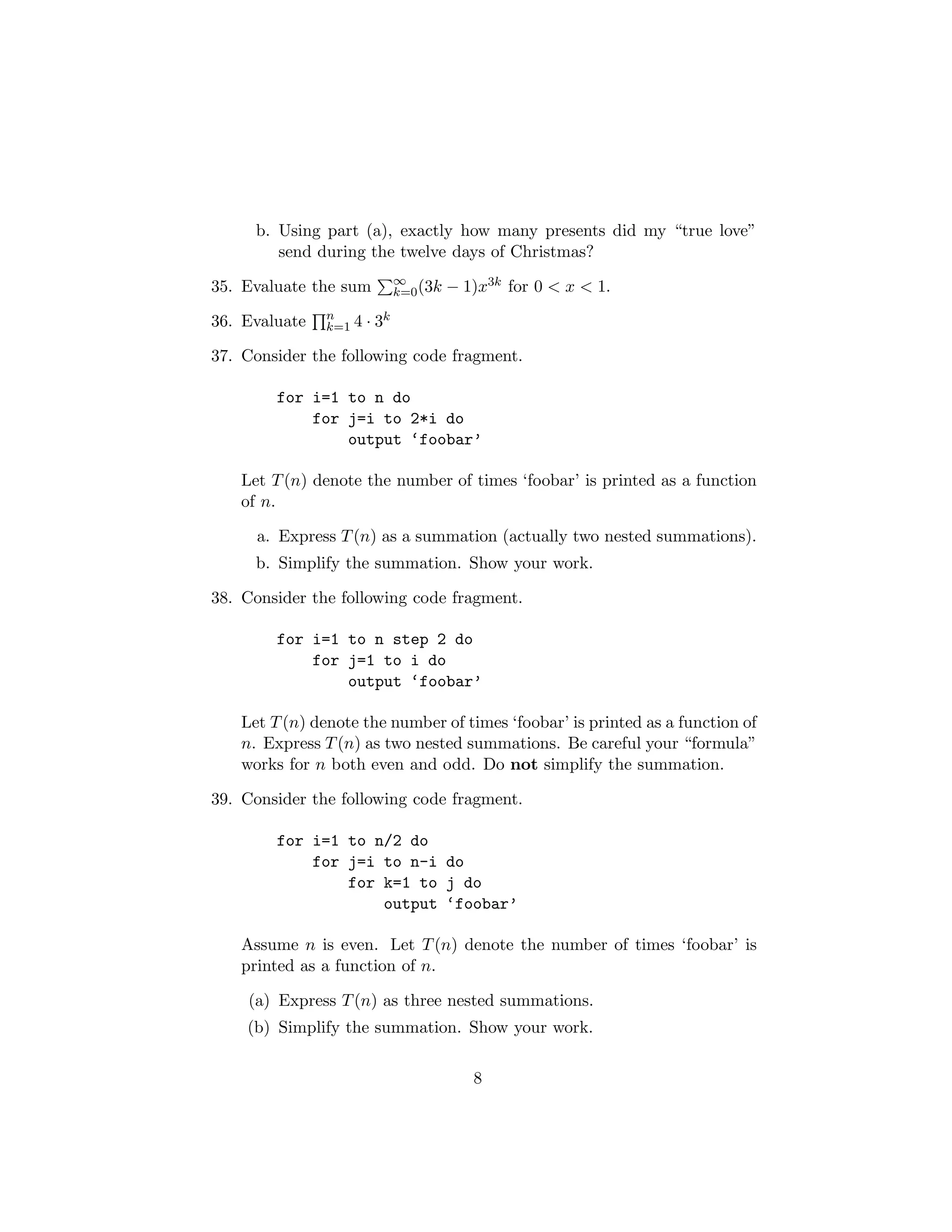 b. Using part (a), exactly how many presents did my “true love” send during the twelve days of Christmas?

35. Evaluate the sum $\sum_{k=0}^{\infty}(3k-1)x^{3k}$ for $0 < x < 1$.

36. Evaluate $\prod_{k=1}^{n} 4 \cdot 3^k$

37. Consider the following code fragment.

for i=1 to n do
    for j=i to 2*i do
        output ‘foobar’

Let $T(n)$ denote the number of times ‘foobar’ is printed as a function of $n$.

a. Express $T(n)$ as a summation (actually two nested summations).
b. Simplify the summation. Show your work.

38. Consider the following code fragment.

for i=1 to n step 2 do
    for j=1 to i do
        output ‘foobar’

Let $T(n)$ denote the number of times ‘foobar’ is printed as a function of $n$. Express $T(n)$ as two nested summations. Be careful your “formula” works for $n$ both even and odd. Do **not** simplify the summation.

39. Consider the following code fragment.

for i=1 to n/2 do
    for j=i to n-i do
        for k=1 to j do
            output ‘foobar’

Assume $n$ is even. Let $T(n)$ denote the number of times ‘foobar’ is printed as a function of $n$.

(a) Express $T(n)$ as three nested summations.
(b) Simplify the summation. Show your work.

8